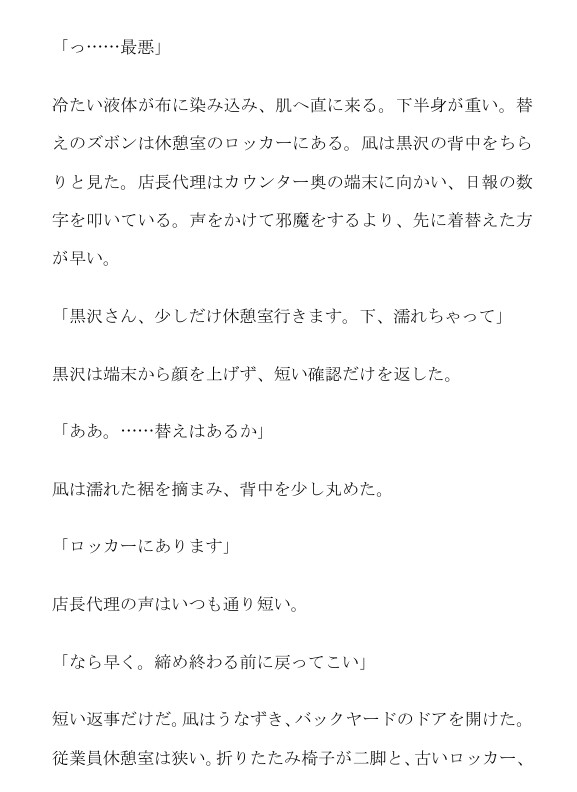 「っ……最悪」

冷たい液体が布に染み込み、肌へ直に来る。下半身が重い。替えのズボンは休憩室のロッカーにある。凪は黒沢の背中をちらりと見た。店長代理はカウンター奥の端末に向かい、日報の数字を叩いている。声をかけて邪魔をするより、先に着替えた方が早い。

「黒沢さん、少しだけ休憩室行きます。下、濡れちゃって」

黒沢は端末から顔を上げず、短い確認だけを返した。

「ああ。……替えはあるか」

凪は濡れた裾を摘まみ、背中を少し丸めた。

「ロッカーにあります」

店長代理の声はいつも通り短い。

「なら早く。締め終わる前に戻ってこい」

短い返事だけだ。凪はうなずき、バックヤードのドアを開けた。従業員休憩室は狭い。折りたたみ椅子が二脚と、古いロッカー、